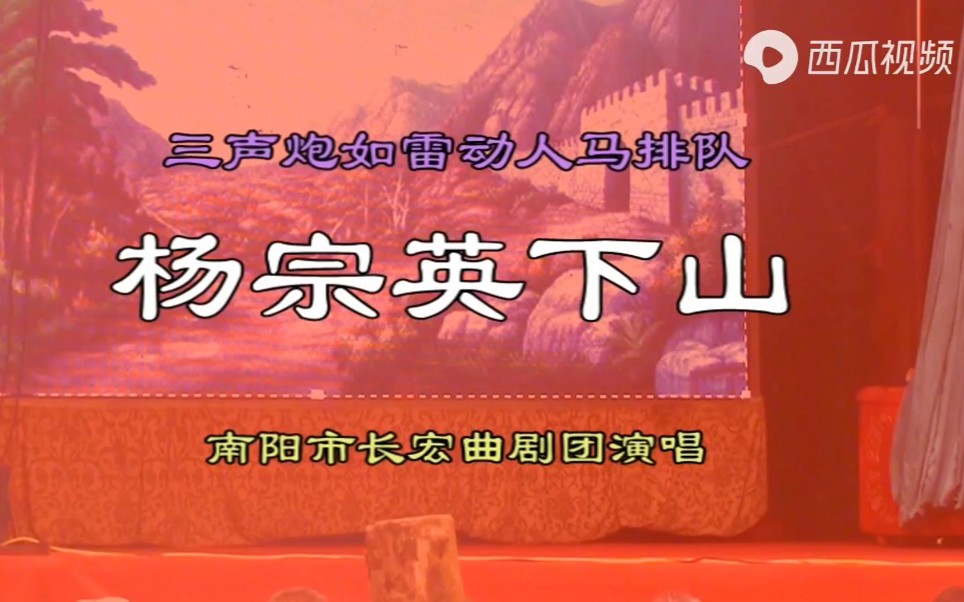 西瓜视频

三声炮如雷动人马排队

杨宗英下山

南阳市长宏曲剧团演唱